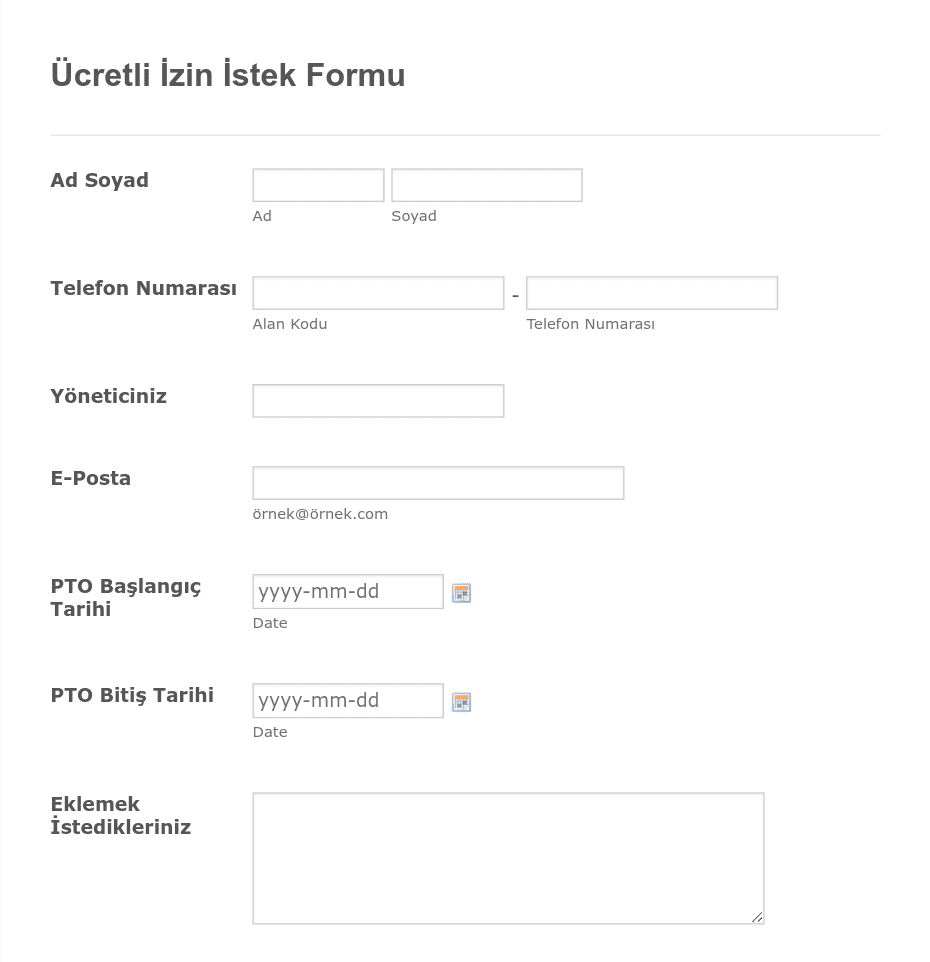 Ücretli İzin İstek Formu

Ad Soyad
Ad
Soyad

Telefon Numarası
-
Alan Kodu
Telefon Numarası

Yöneticiniz

E-Posta
örnek@örnek.com

PTO Başlangıç Tarihi
yyyy-mm-dd
Date

PTO Bitiş Tarihi
yyyy-mm-dd
Date

Eklemek İstedikleriniz